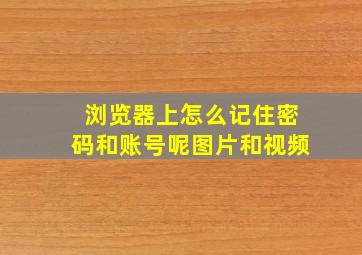 浏览器上怎么记住密码和账号呢图片和视频